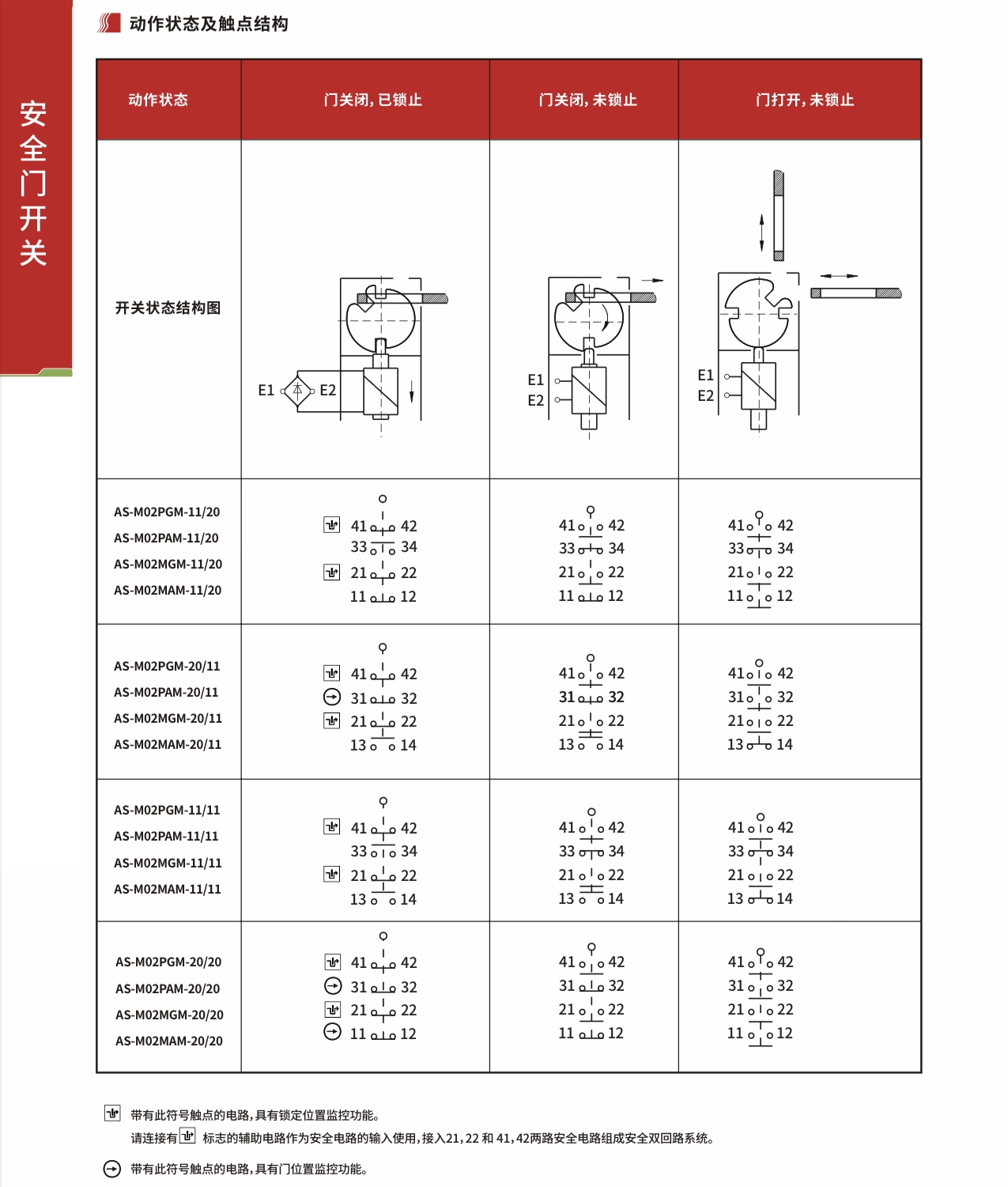 安全门开关

动作状态及触点结构

| 动作状态 | 门关闭，已锁止 | 门关闭，未锁止 | 门打开，未锁止 |
|---|---|---|---|
| 开关状态结构图 | E1 E2 | E1 E2 | E1 E2 |
| AS-M02PGM-11/20 AS-M02PAM-11/20 AS-M02MGM-11/20 AS-M02MAM-11/20 | 41 42 33 34 21 22 11 12 | 41 42 33 34 21 22 11 12 | 41 42 33 34 21 22 11 12 |
| AS-M02PGM-20/11 AS-M02PAM-20/11 AS-M02MGM-20/11 AS-M02MAM-20/11 | 41 42 31 32 21 22 13 14 | 41 42 31 32 21 22 13 14 | 41 42 31 32 21 22 13 14 |
| AS-M02PGM-11/11 AS-M02PAM-11/11 AS-M02MGM-11/11 AS-M02MAM-11/11 | 41 42 33 34 21 22 13 14 | 41 42 33 34 21 22 13 14 | 41 42 33 34 21 22 13 14 |
| AS-M02PGM-20/20 AS-M02PAM-20/20 AS-M02MGM-20/20 AS-M02MAM-20/20 | 41 42 31 32 21 22 11 12 | 41 42 31 32 21 22 11 12 | 41 42 31 32 21 22 11 12 |

带有此符号触点的电路，具有锁定位置监控功能。
请连接有 标志的辅助电路作为安全电路的输入使用，接入21，22 和 41，42两路安全电路组成安全双回路系统。

带有此符号触点的电路，具有门位置监控功能。